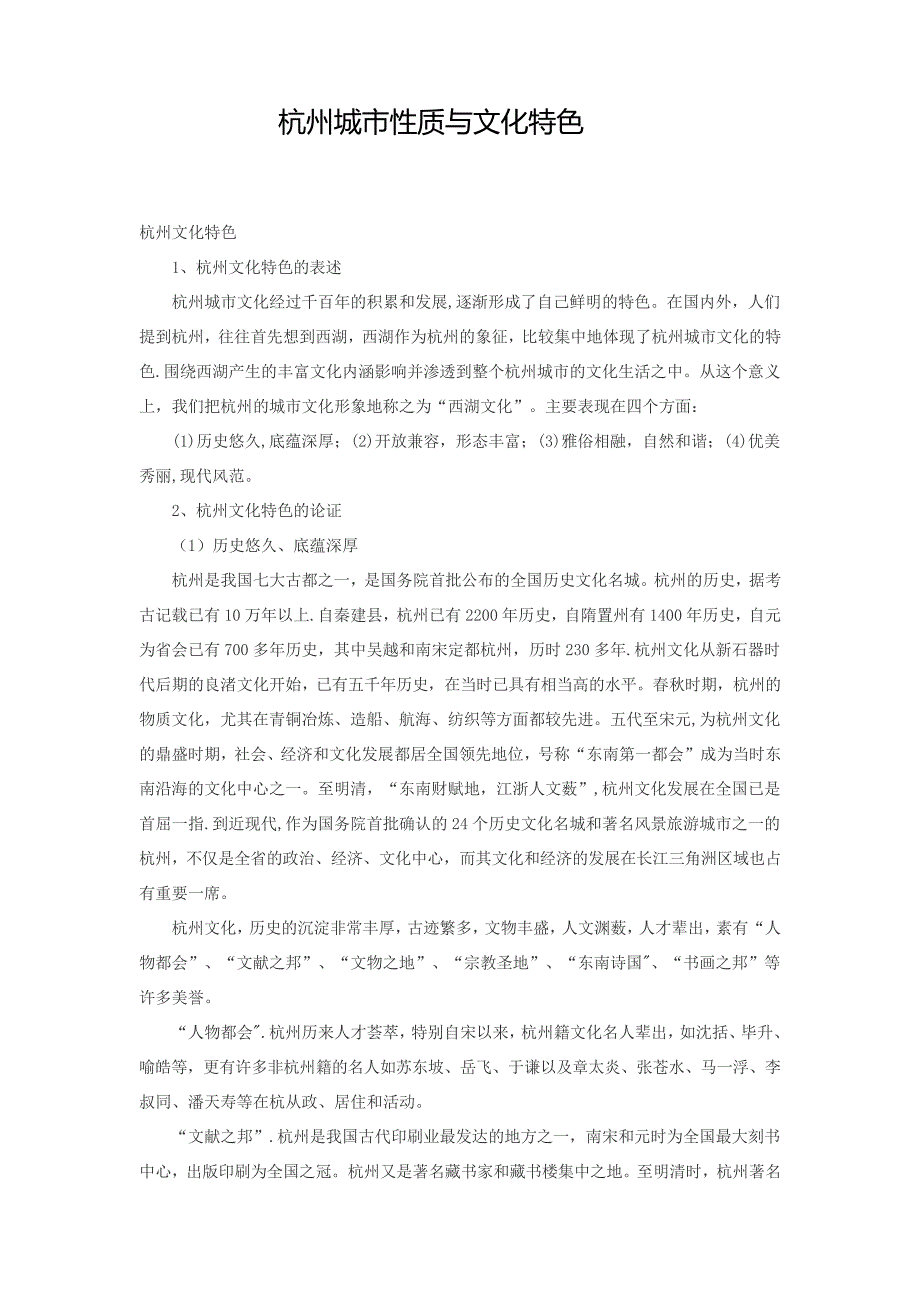 杭州城市性质与文化特色

杭州文化特色

1、杭州文化特色的表述

杭州城市文化经过千百年的积累和发展,逐渐形成了自己鲜明的特色。在国内外，人们提到杭州，往往首先想到西湖，西湖作为杭州的象征，比较集中地体现了杭州城市文化的特色.围绕西湖产生的丰富文化内涵影响并渗透到整个杭州城市的文化生活之中。从这个意义上，我们把杭州的城市文化形象地称之为“西湖文化”。主要表现在四个方面：

⑴历史悠久,底蕴深厚；⑵开放兼容，形态丰富；⑶雅俗相融，自然和谐；⑷优美秀丽,现代风范。

2、杭州文化特色的论证

（1）历史悠久、底蕴深厚

杭州是我国七大古都之一，是国务院首批公布的全国历史文化名城。杭州的历史，据考古记载已有10万年以上.自秦建县，杭州已有2200年历史，自隋置州有1400年历史，自元为省会已有700多年历史，其中吴越和南宋定都杭州，历时230多年.杭州文化从新石器时代后期的良渚文化开始，已有五千年历史，在当时已具有相当高的水平。春秋时期，杭州的物质文化，尤其在青铜冶炼、造船、航海、纺织等方面都较先进。五代至宋元,为杭州文化的鼎盛时期，社会、经济和文化发展都居全国领先地位，号称“东南第一都会”成为当时东南沿海的文化中心之一。至明清，“东南财赋地，江浙人文薮”,杭州文化发展在全国已是首屈一指.到近现代,作为国务院首批确认的24个历史文化名城和著名风景旅游城市之一的杭州，不仅是全省的政治、经济、文化中心，而其文化和经济的发展在长江三角洲区域也占有重要一席。

杭州文化，历史的沉淀非常丰厚，古迹繁多，文物丰盛，人文渊薮，人才辈出，素有“人物都会”、“文献之邦”、“文物之地”、“宗教圣地”、“东南诗国"、“书画之邦”等许多美誉。

“人物都会".杭州历来人才荟萃，特别自宋以来，杭州籍文化名人辈出，如沈括、毕升、喻皓等，更有许多非杭州籍的名人如苏东坡、岳飞、于谦以及章太炎、张苍水、马一浮、李叔同、潘天寿等在杭从政、居住和活动。

“文献之邦”.杭州是我国古代印刷业最发达的地方之一，南宋和元时为全国最大刻书中心，出版印刷为全国之冠。杭州又是著名藏书家和藏书楼集中之地。至明清时，杭州著名